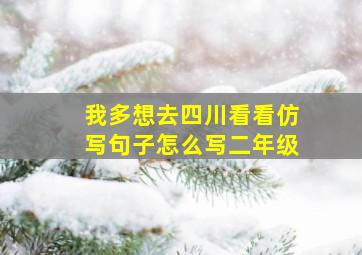 我多想去四川看看仿写句子怎么写二年级